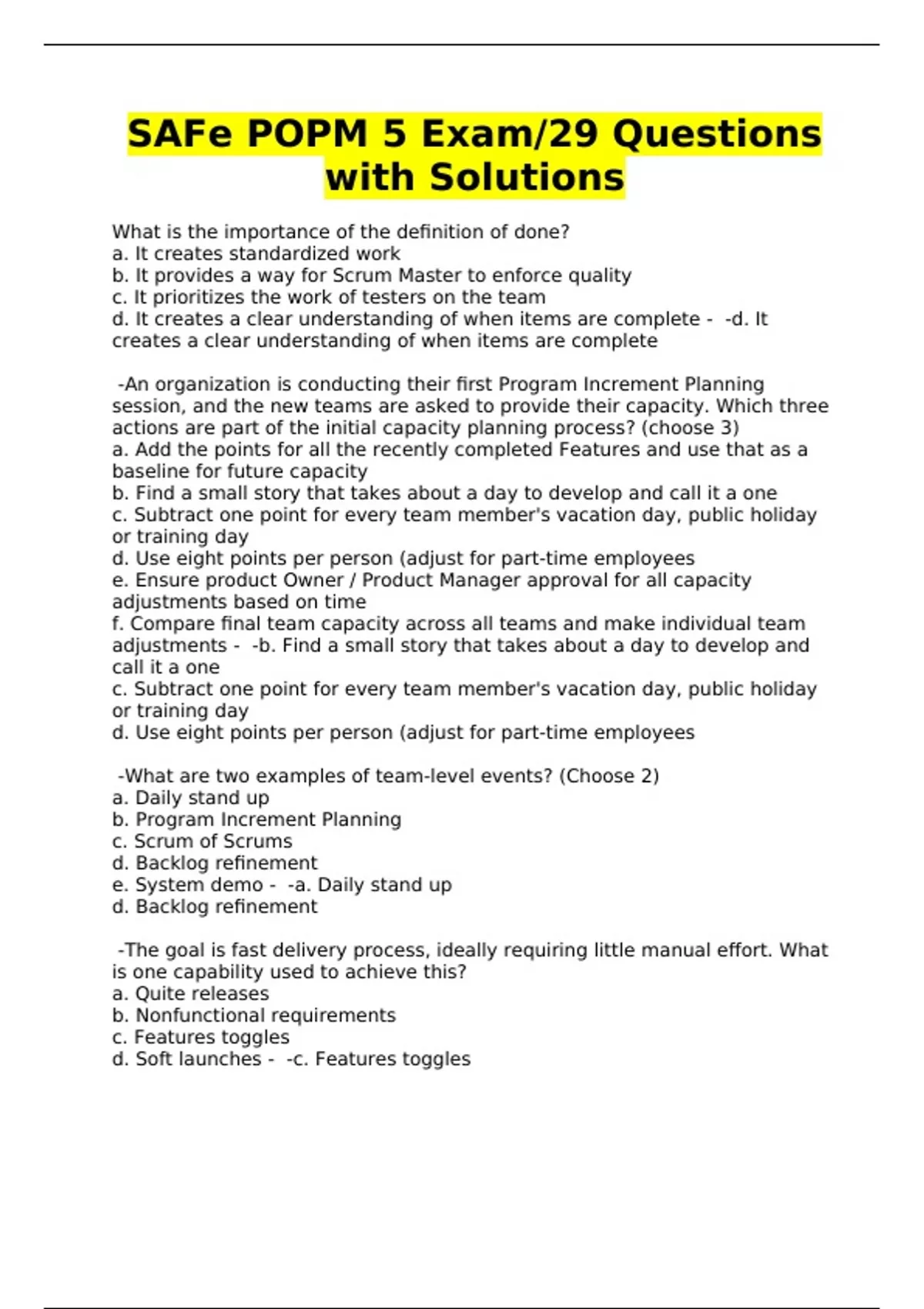 SAFe POPM 5 Exam/29 Questions with Solutions

What is the importance of the definition of done?
a. It creates standardized work
b. It provides a way for Scrum Master to enforce quality
c. It prioritizes the work of testers on the team
d. It creates a clear understanding of when items are complete - -d. It creates a clear understanding of when items are complete

-An organization is conducting their first Program Increment Planning session, and the new teams are asked to provide their capacity. Which three actions are part of the initial capacity planning process? (choose 3)
a. Add the points for all the recently completed Features and use that as a baseline for future capacity
b. Find a small story that takes about a day to develop and call it a one
c. Subtract one point for every team member's vacation day, public holiday or training day
d. Use eight points per person (adjust for part-time employees
e. Ensure product Owner / Product Manager approval for all capacity adjustments based on time
f. Compare final team capacity across all teams and make individual team adjustments - -b. Find a small story that takes about a day to develop and call it a one
c. Subtract one point for every team member's vacation day, public holiday or training day
d. Use eight points per person (adjust for part-time employees

-What are two examples of team-level events? (Choose 2)
a. Daily stand up
b. Program Increment Planning
c. Scrum of Scrums
d. Backlog refinement
e. System demo - -a. Daily stand up
d. Backlog refinement

-The goal is fast delivery process, ideally requiring little manual effort. What is one capability used to achieve this?
a. Quite releases
b. Nonfunctional requirements
c. Features toggles
d. Soft launches - -c. Features toggles